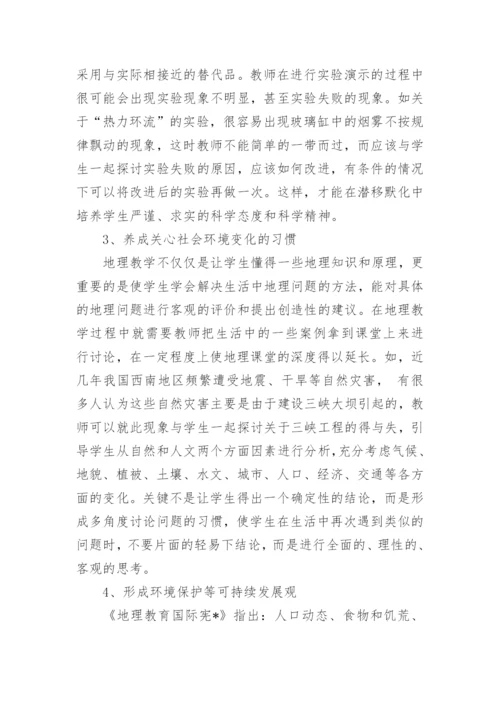 采用与实际相接近的替代品。教师在进行实验演示的过程中很可能会出现实验现象不明显，甚至实验失败的现象。如关于“热力环流”的实验，很容易出现玻璃缸中的烟雾不按规律飘动的现象，这时教师不能简单的一带而过，而应该与学生一起探讨实验失败的原因，应该如何改进，有条件的情况下可以将改进后的实验再做一次。这样，才能在潜移默化中培养学生严谨、求实的科学态度和科学精神。

3、养成关心社会环境变化的习惯

地理教学不仅仅是让学生懂得一些地理知识和原理，更重要的是使学生学会解决生活中地理问题的方法，能对具体的地理问题进行客观的评价和提出创造性的建议。在地理教学过程中就需要教师把生活中的一些案例拿到课堂上来进行讨论，在一定程度上使地理课堂的深度得以延长。如，近几年我国西南地区频繁遭受地震、干旱等自然灾害， 有很多人认为这些自然灾害主要是由于建设三峡大坝引起的，教师可以就此现象与学生一起探讨关于三峡工程的得与失，引导学生从自然和人文两个方面因素进行分析，充分考虑气候、地貌、植被、土壤、水文、城市、人口、经济、交通等各方面的变化。关键不是让学生得出一个确定性的结论，而是形成多角度讨论问题的习惯，使学生在生活中再次遇到类似的问题时，不要片面的轻易下结论，而是进行全面的、理性的、客观的思考。

4、形成环境保护等可持续发展观

《地理教育国际宪*》指出：人口动态、食物和饥荒、